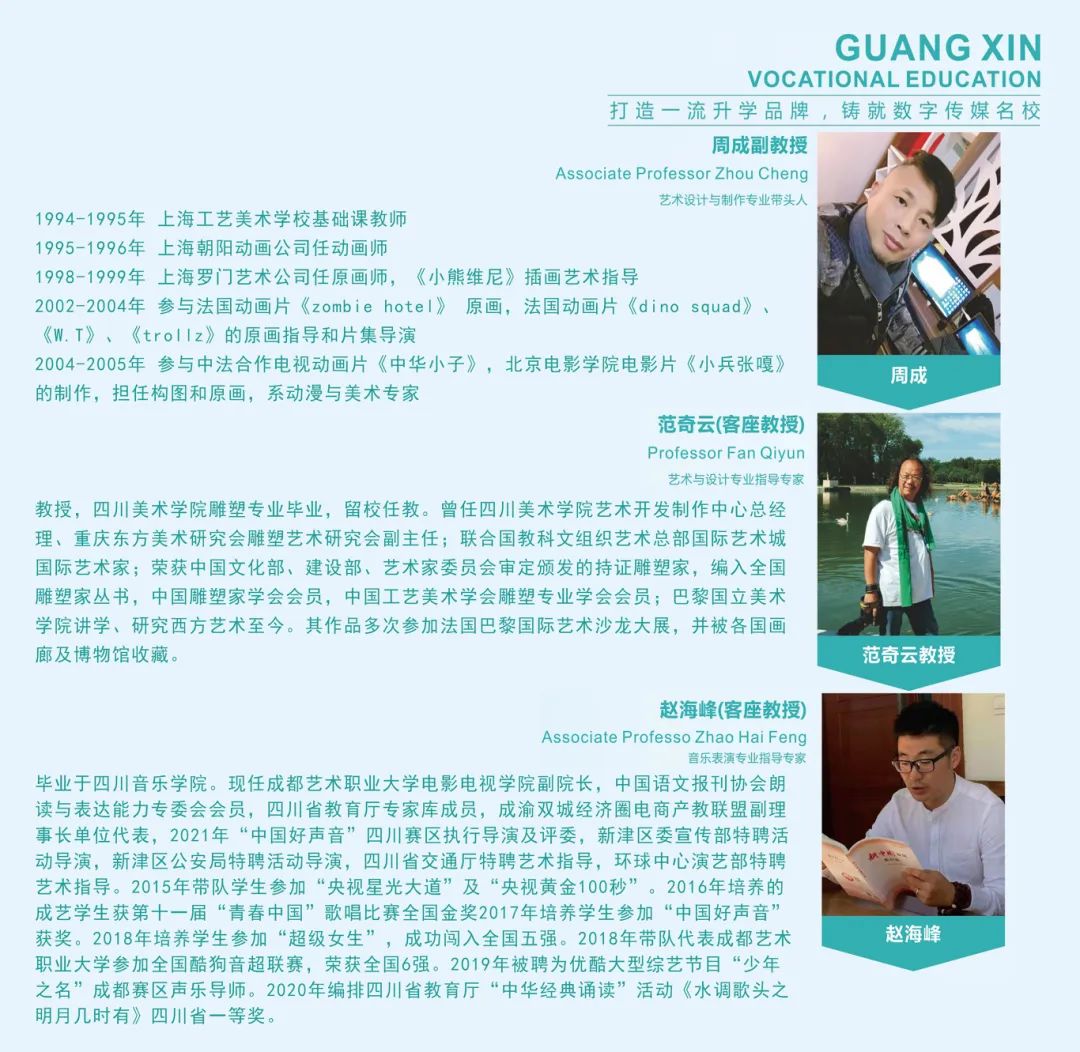 GUANG XIN
VOCATIONAL EDUCATION
打造一流升学品牌，铸就数字传媒名校

周成副教授
Associate Professor Zhou Cheng
艺术设计与制作专业带头人

1994-1995年 上海工艺美术学校基础课教师
1995-1996年 上海朝阳动画公司任动画师
1998-1999年 上海罗门艺术公司任原画师，《小熊维尼》插画艺术指导
2002-2004年 参与法国动画片《zombie hotel》 原画，法国动画片《dino squad》、《W.T》、《trollz》的原画指导和片集导演
2004-2005年 参与中法合作电视动画片《中华小子》，北京电影学院电影片《小兵张嘎》的制作，担任构图和原画，系动漫与美术专家

周成

范奇云(客座教授)
Professor Fan Qiyun
艺术与设计专业指导专家

教授，四川美术学院雕塑专业毕业，留校任教。曾任四川美术学院艺术开发制作中心总经理、重庆东方美术研究会雕塑艺术研究会副主任；联合国教科文组织艺术总部国际艺术城国际艺术家；荣获中国文化部、建设部、艺术家委员会审定颁发的持证雕塑家，编入全国雕塑家丛书，中国雕塑家学会会员，中国工艺美术学会雕塑专业学会会员；巴黎国立美术学院讲学、研究西方艺术至今。其作品多次参加法国巴黎国际艺术沙龙大展，并被各国画廊及博物馆收藏。

范奇云教授

赵海峰(客座教授)
Associate Professo Zhao Hai Feng
音乐表演专业指导专家

毕业于四川音乐学院。现任成都艺术职业大学电影电视学院副院长，中国语文报刊协会朗读与表达能力专委会会员，四川省教育厅专家库成员，成渝双城经济圈电商产教联盟副理事长单位代表，2021年“中国好声音”四川赛区执行导演及评委，新津区委宣传部特聘活动导演，新津区公安局特聘活动导演，四川省交通厅特聘艺术指导，环球中心演艺部特聘艺术指导。2015年带队学生参加“央视星光大道”及“央视黄金100秒”。2016年培养的成艺学生获第十一届“青春中国”歌唱比赛全国金奖2017年培养学生参加“中国好声音”获奖。2018年培养学生参加“超级女生”，成功闯入全国五强。2018年带队代表成都艺术职业大学参加全国酷狗音超联赛，荣获全国6强。2019年被聘为优酷大型综艺节目“少年之名”成都赛区声乐导师。2020年编排四川省教育厅“中华经典诵读”活动《水调歌头之明月几时有》四川省一等奖。

赵海峰